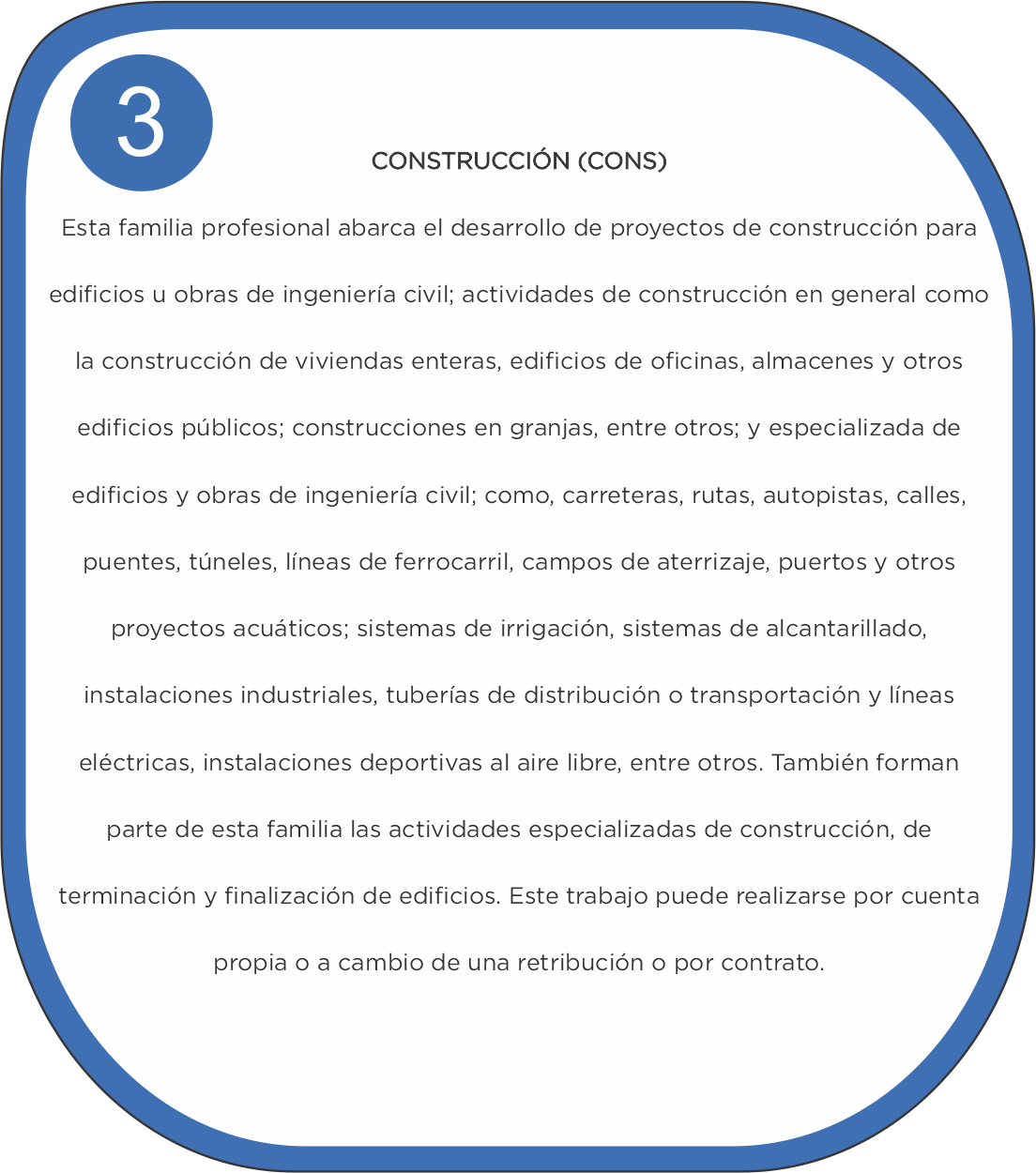 3

CONSTRUCCIÓN (CONS)

Esta familia profesional abarca el desarrollo de proyectos de construcción para edificios u obras de ingeniería civil; actividades de construcción en general como la construcción de viviendas enteras, edificios de oficinas, almacenes y otros edificios públicos; construcciones en granjas, entre otros; y especializada de edificios y obras de ingeniería civil; como, carreteras, rutas, autopistas, calles, puentes, túneles, líneas de ferrocarril, campos de aterrizaje, puertos y otros proyectos acuáticos; sistemas de irrigación, sistemas de alcantarillado, instalaciones industriales, tuberías de distribución o transportación y líneas eléctricas, instalaciones deportivas al aire libre, entre otros. También forman parte de esta familia las actividades especializadas de construcción, de terminación y finalización de edificios. Este trabajo puede realizarse por cuenta propia o a cambio de una retribución o por contrato.